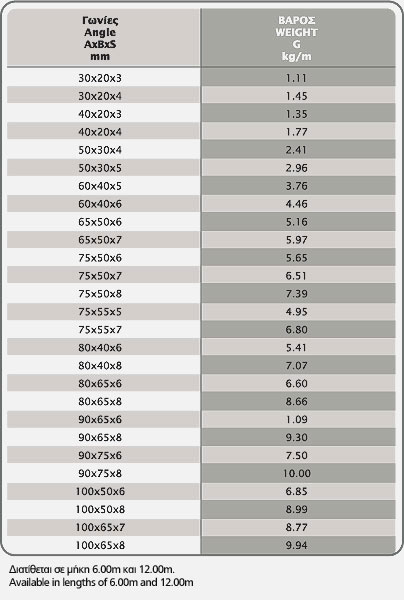 | Γωνίες Angle AxBxS mm | ΒΑΡΟΣ WEIGHT G kg/m |
|---|---|
| 30x20x3 | 1.11 |
| 30x20x4 | 1.45 |
| 40x20x3 | 1.35 |
| 40x20x4 | 1.77 |
| 50x30x4 | 2.41 |
| 50x30x5 | 2.96 |
| 60x40x5 | 3.76 |
| 60x40x6 | 4.46 |
| 65x50x6 | 5.16 |
| 65x50x7 | 5.97 |
| 75x50x6 | 5.65 |
| 75x50x7 | 6.51 |
| 75x50x8 | 7.39 |
| 75x55x5 | 4.95 |
| 75x55x7 | 6.80 |
| 80x40x6 | 5.41 |
| 80x40x8 | 7.07 |
| 80x65x6 | 6.60 |
| 80x65x8 | 8.66 |
| 90x65x6 | 1.09 |
| 90x65x8 | 9.30 |
| 90x75x6 | 7.50 |
| 90x75x8 | 10.00 |
| 100x50x6 | 6.85 |
| 100x50x8 | 8.99 |
| 100x65x7 | 8.77 |
| 100x65x8 | 9.94 |

Διατίθεται σε μήκη 6.00m και 12.00m.
Available in lengths of 6.00m and 12.00m